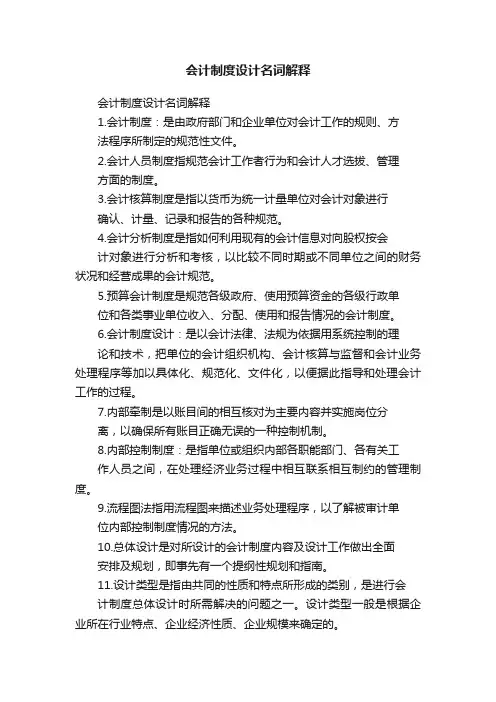 会计制度设计名词解释

会计制度设计名词解释

1.会计制度：是由政府部门和企业单位对会计工作的规则、方法程序所制定的规范性文件。

2.会计人员制度指规范会计工作者行为和会计人才选拔、管理方面的制度。

3.会计核算制度是指以货币为统一计量单位对会计对象进行确认、计量、记录和报告的各种规范。

4.会计分析制度是指如何利用现有的会计信息对向股权按会计对象进行分析和考核，以比较不同时期或不同单位之间的财务状况和经营成果的会计规范。

5.预算会计制度是规范各级政府、使用预算资金的各级行政单位和各类事业单位收入、分配、使用和报告情况的会计制度。

6.会计制度设计：是以会计法律、法规为依据用系统控制的理论和技术，把单位的会计组织机构、会计核算与监督和会计业务处理程序等加以具体化、规范化、文件化，以便据此指导和处理会计工作的过程。

7.内部牵制是以账目间的相互核对为主要内容并实施岗位分离，以确保所有账目正确无误的一种控制机制。

8.内部控制制度：是指单位或组织内部各职能部门、各有关工作人员之间，在处理经济业务过程中相互联系相互制约的管理制度。

9.流程图法指用流程图来描述业务处理程序，以了解被审计单位内部控制制度情况的方法。

10.总体设计是对所设计的会计制度内容及设计工作做出全面安排及规划，即事先有一个提纲性规划和指南。

11.设计类型是指由共同的性质和特点所形成的类别，是进行会计制度总体设计时所需解决的问题之一。设计类型一般是根据企业所在行业特点、企业经济性质、企业规模来确定的。